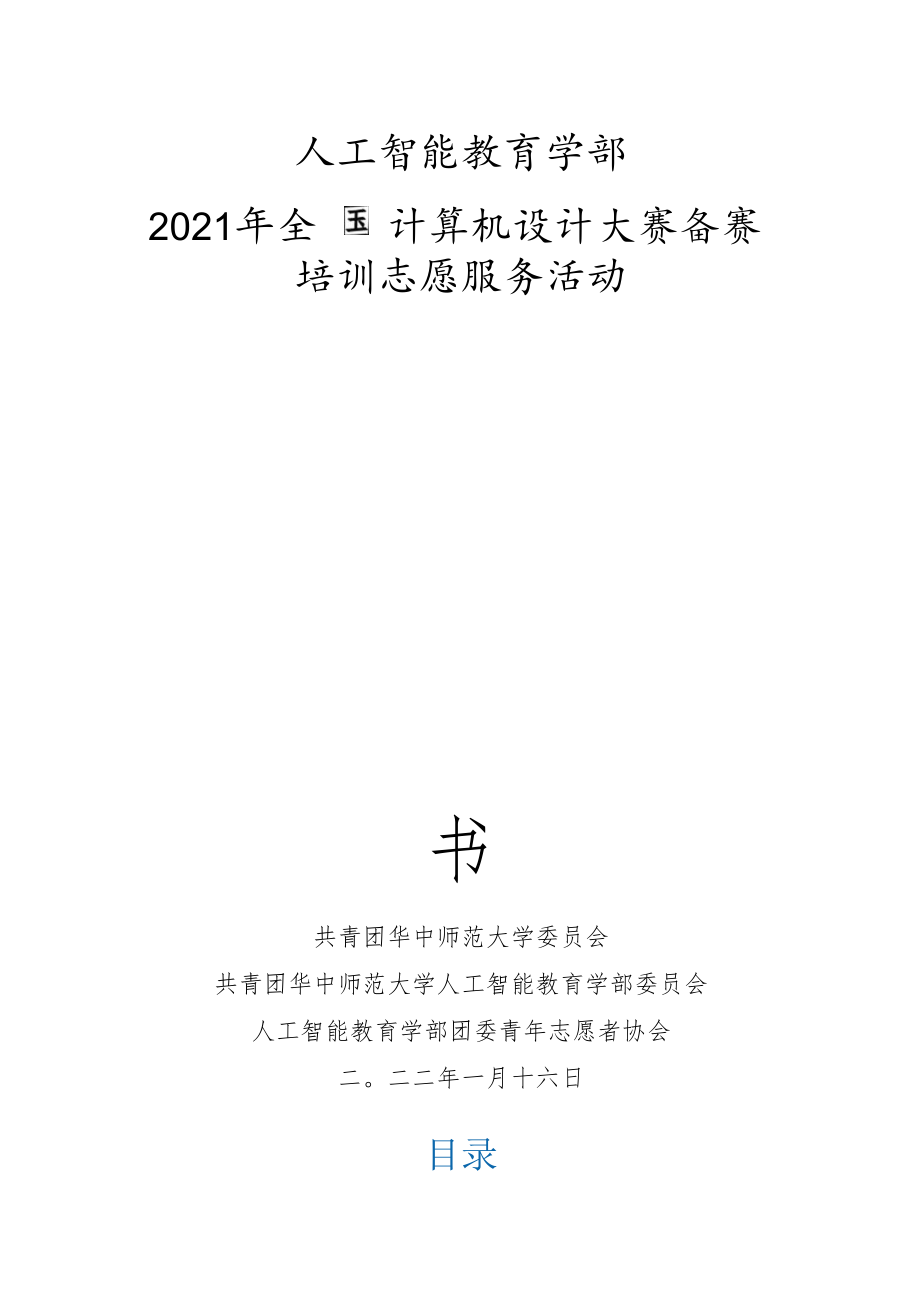 人工智能教育学部

2021年全国计算机设计大赛备赛培训志愿服务活动

书

共青团华中师范大学委员会

共青团华中师范大学人工智能教育学部委员会

人工智能教育学部团委青年志愿者协会

二。二二年一月十六日

目录